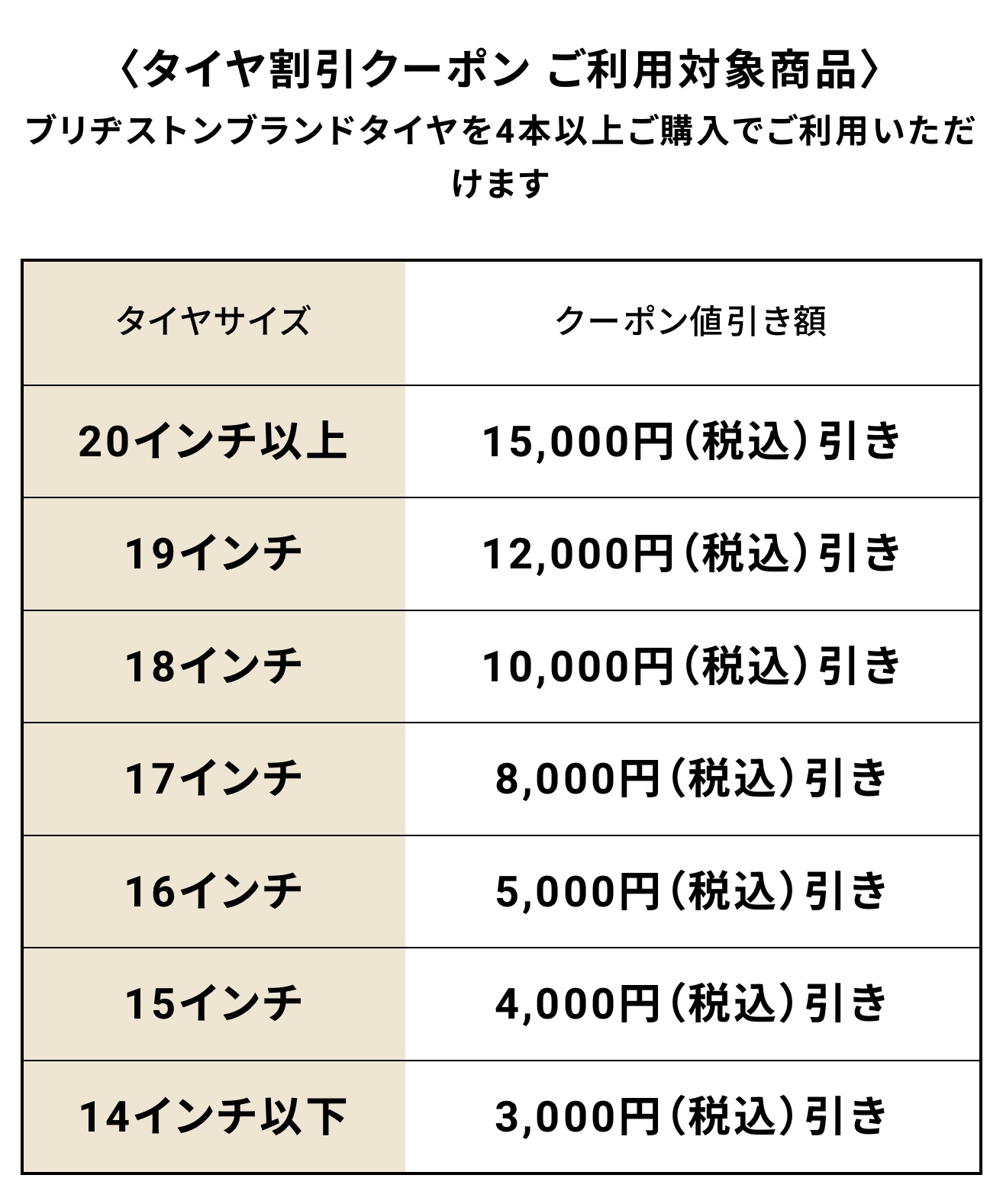 〈タイヤ割引クーポン ご利用対象商品〉
ブリヂストンブランドタイヤを4本以上ご購入でご利用いただけます

| タイヤサイズ | クーポン値引き額 |
|---|---|
| 20インチ以上 | 15,000円（税込）引き |
| 19インチ | 12,000円（税込）引き |
| 18インチ | 10,000円（税込）引き |
| 17インチ | 8,000円（税込）引き |
| 16インチ | 5,000円（税込）引き |
| 15インチ | 4,000円（税込）引き |
| 14インチ以下 | 3,000円（税込）引き |